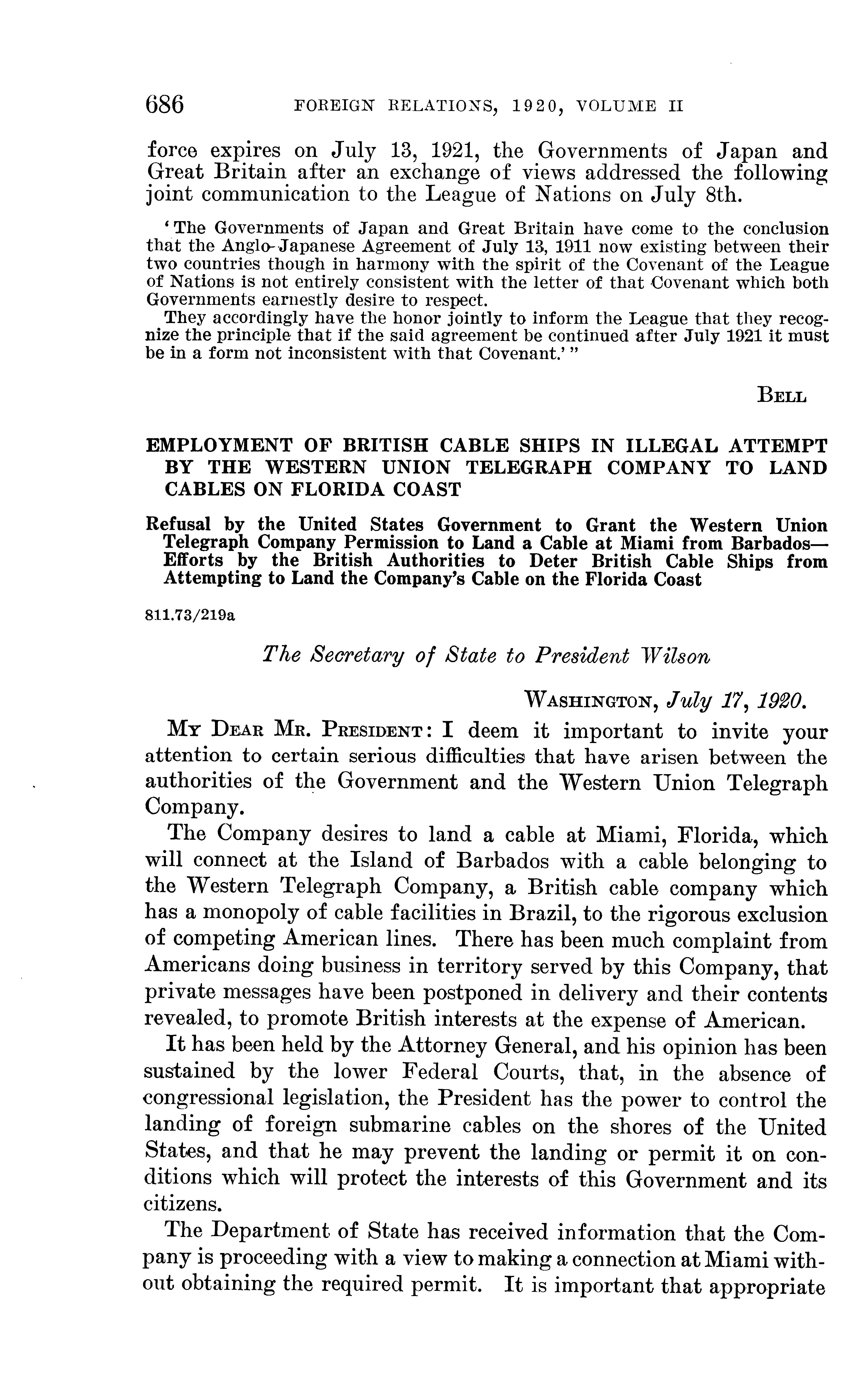 686 FOREIGN RELATIONS, 1920, VOLUME II

force expires on July 13, 1921, the Governments of Japan and Great Britain after an exchange of views addressed the following joint communication to the League of Nations on July 8th.

'The Governments of Japan and Great Britain have come to the conclusion that the Anglo-Japanese Agreement of July 13, 1911 now existing between their two countries though in harmony with the spirit of the Covenant of the League of Nations is not entirely consistent with the letter of that Covenant which both Governments earnestly desire to respect.
They accordingly have the honor jointly to inform the League that they recognize the principle that if the said agreement be continued after July 1921 it must be in a form not inconsistent with that Covenant.' "

BELL

EMPLOYMENT OF BRITISH CABLE SHIPS IN ILLEGAL ATTEMPT BY THE WESTERN UNION TELEGRAPH COMPANY TO LAND CABLES ON FLORIDA COAST

Refusal by the United States Government to Grant the Western Union Telegraph Company Permission to Land a Cable at Miami from Barbados—Efforts by the British Authorities to Deter British Cable Ships from Attempting to Land the Company's Cable on the Florida Coast

811.73/219a

The Secretary of State to President Wilson

WASHINGTON, July 17, 1920.

MY DEAR MR. PRESIDENT: I deem it important to invite your attention to certain serious difficulties that have arisen between the authorities of the Government and the Western Union Telegraph Company.

The Company desires to land a cable at Miami, Florida, which will connect at the Island of Barbados with a cable belonging to the Western Telegraph Company, a British cable company which has a monopoly of cable facilities in Brazil, to the rigorous exclusion of competing American lines. There has been much complaint from Americans doing business in territory served by this Company, that private messages have been postponed in delivery and their contents revealed, to promote British interests at the expense of American.

It has been held by the Attorney General, and his opinion has been sustained by the lower Federal Courts, that, in the absence of congressional legislation, the President has the power to control the landing of foreign submarine cables on the shores of the United States, and that he may prevent the landing or permit it on conditions which will protect the interests of this Government and its citizens.

The Department of State has received information that the Company is proceeding with a view to making a connection at Miami without obtaining the required permit. It is important that appropriate